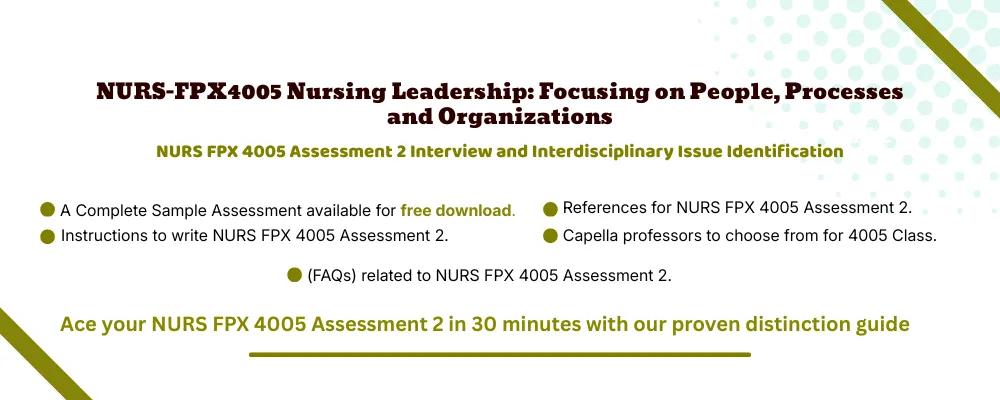 NURS-FPX4005 Nursing Leadership: Focusing on People, Processes and Organizations

NURS FPX 4005 Assessment 2 Interview and Interdisciplinary Issue Identification

A Complete Sample Assessment available for free download.

Instructions to write NURS FPX 4005 Assessment 2.

References for NURS FPX 4005 Assessment 2.

Capella professors to choose from for 4005 Class.

(FAQs) related to NURS FPX 4005 Assessment 2.

Ace your NURS FPX 4005 Assessment 2 in 30 minutes with our proven distinction guide